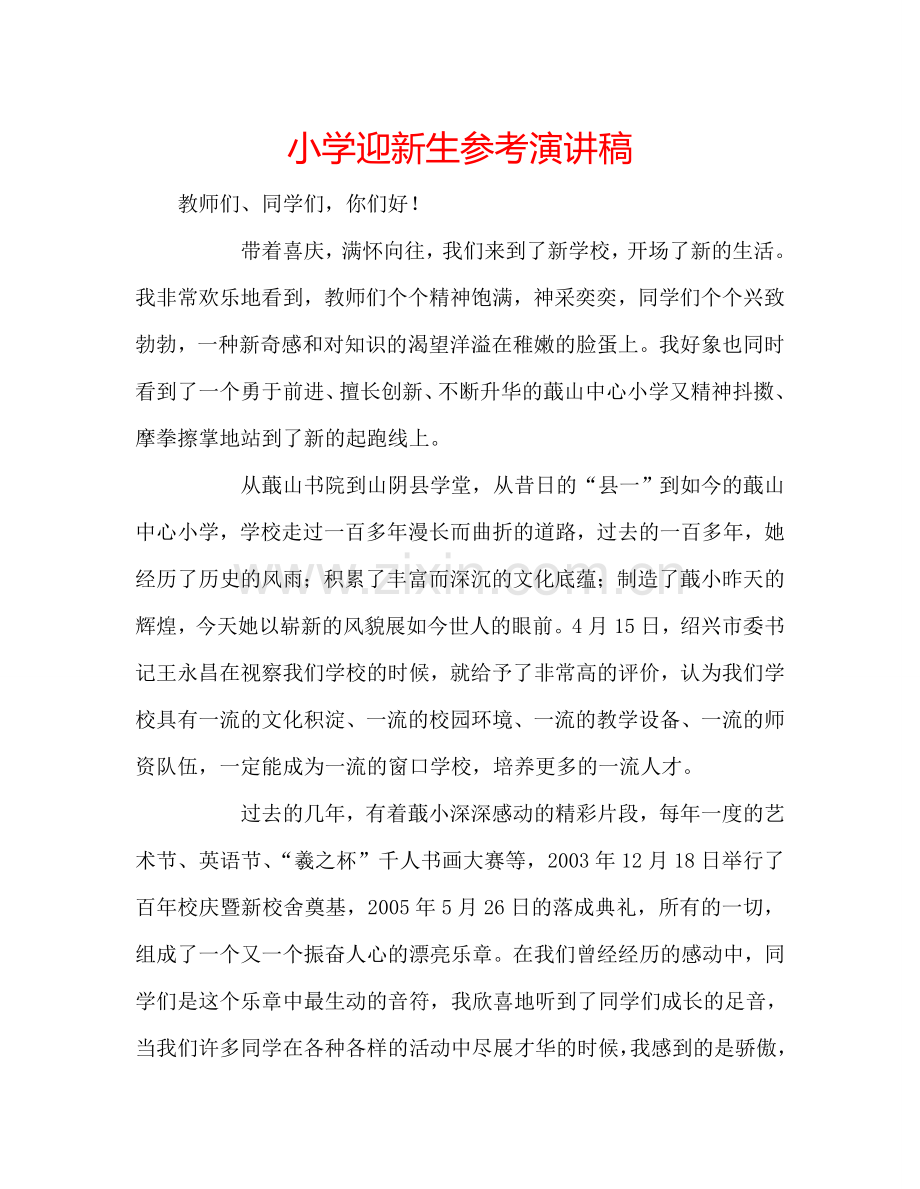 小学迎新生参考演讲稿

教师们、同学们，你们好！

带着喜庆，满怀向往，我们来到了新学校，开场了新的生活。我非常欢乐地看到，教师们个个精神饱满，神采奕奕，同学们个个兴致勃勃，一种新奇感和对知识的渴望洋溢在稚嫩的脸蛋上。我好象也同时看到了一个勇于前进、擅长创新、不断升华的蕺山中心小学又精神抖擞、摩拳擦掌地站到了新的起跑线上。

从蕺山书院到山阴县学堂，从昔日的“县一”到如今的蕺山中心小学，学校走过一百多年漫长而曲折的道路，过去的一百多年，她经历了历史的风雨；积累了丰富而深沉的文化底蕴；制造了蕺小昨天的辉煌，今天她以崭新的风貌展如今世人的眼前。4月15日，绍兴市委书记王永昌在视察我们学校的时候，就给予了非常高的评价，认为我们学校具有一流的文化积淀、一流的校园环境、一流的教学设备、一流的师资队伍，一定能成为一流的窗口学校，培养更多的一流人才。

过去的几年，有着蕺小深深感动的精彩片段，每年一度的艺术节、英语节、“羲之杯”千人书画大赛等，2003年12月18日举行了百年校庆暨新校舍奠基，2005年5月26日的落成典礼，所有的一切，组成了一个又一个振奋人心的漂亮乐章。在我们曾经经历的感动中，同学们是这个乐章中最生动的音符，我欣喜地听到了同学们成长的足音，当我们许多同学在各种各样的活动中尽展才华的时候，我感到的是骄傲，

www.zixin.com.cn